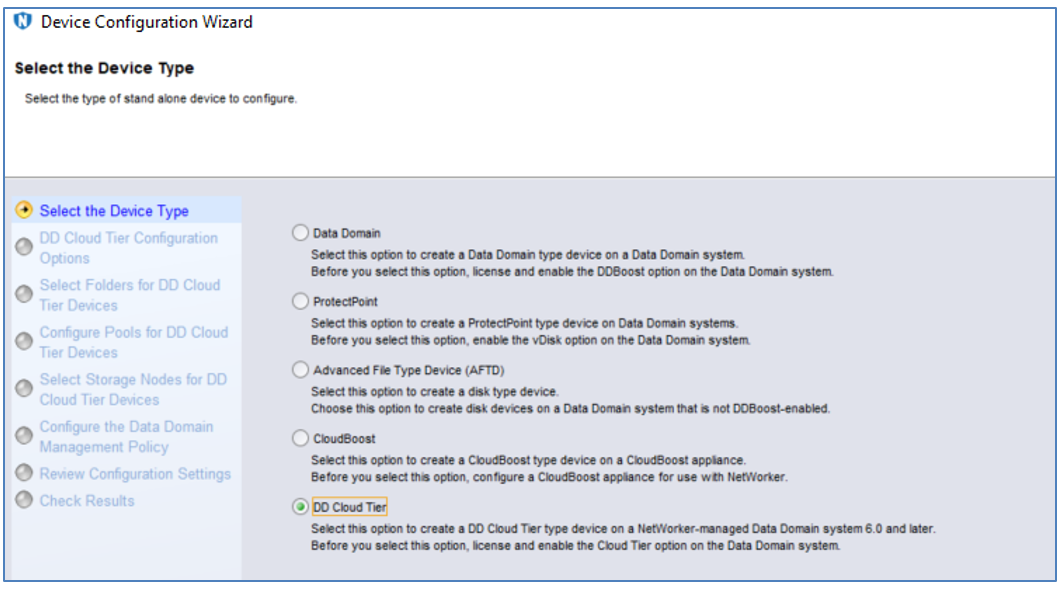 Device Configuration Wizard

Select the Device Type

Select the type of stand alone device to configure.

Select the Device Type
DD Cloud Tier Configuration Options
Select Folders for DD Cloud Tier Devices
Configure Pools for DD Cloud Tier Devices
Select Storage Nodes for DD Cloud Tier Devices
Configure the Data Domain Management Policy
Review Configuration Settings
Check Results

Data Domain
Select this option to create a Data Domain type device on a Data Domain system.
Before you select this option, license and enable the DDBoost option on the Data Domain system.

ProtectPoint
Select this option to create a ProtectPoint type device on Data Domain systems.
Before you select this option, enable the vDisk option on the Data Domain system.

Advanced File Type Device (AFTD)
Select this option to create a disk type device.
Choose this option to create disk devices on a Data Domain system that is not DDBoost-enabled.

CloudBoost
Select this option to create a CloudBoost type device on a CloudBoost appliance.
Before you select this option, configure a CloudBoost appliance for use with NetWorker.

DD Cloud Tier
Select this option to create a DD Cloud Tier type device on a NetWorker-managed Data Domain system 6.0 and later.
Before you select this option, license and enable the Cloud Tier option on the Data Domain system.